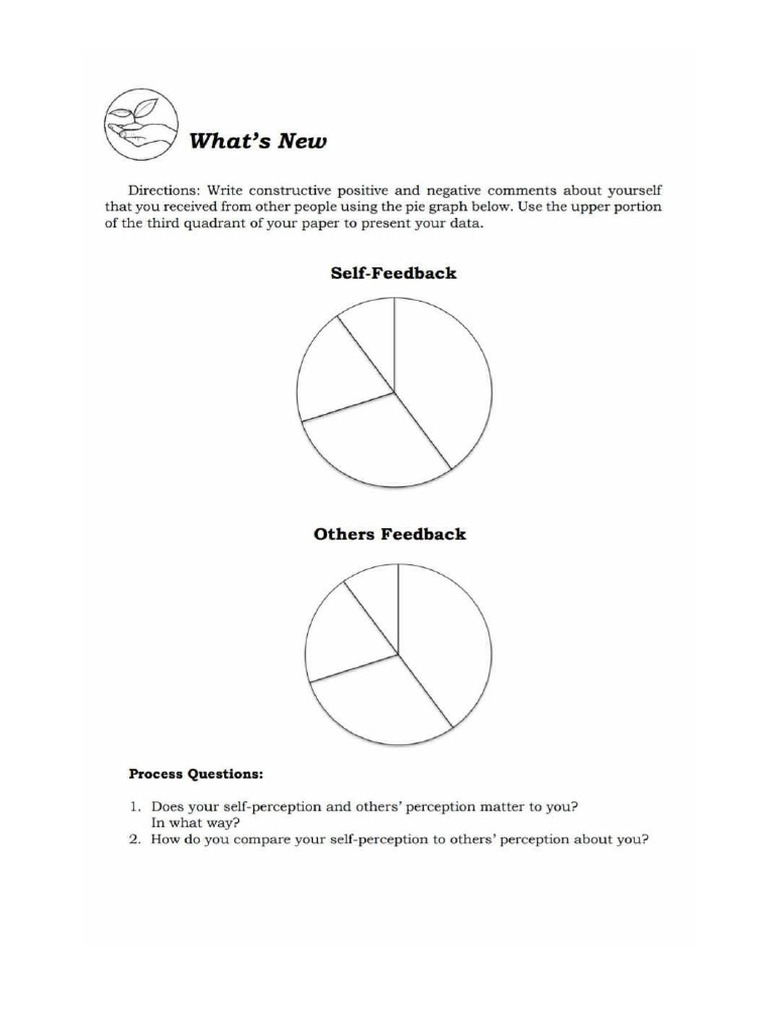 What's New

Directions: Write constructive positive and negative comments about yourself that you received from other people using the pie graph below. Use the upper portion of the third quadrant of your paper to present your data.

Self-Feedback

Others Feedback

Process Questions:

1. Does your self-perception and others' perception matter to you? In what way?
2. How do you compare your self-perception to others' perception about you?